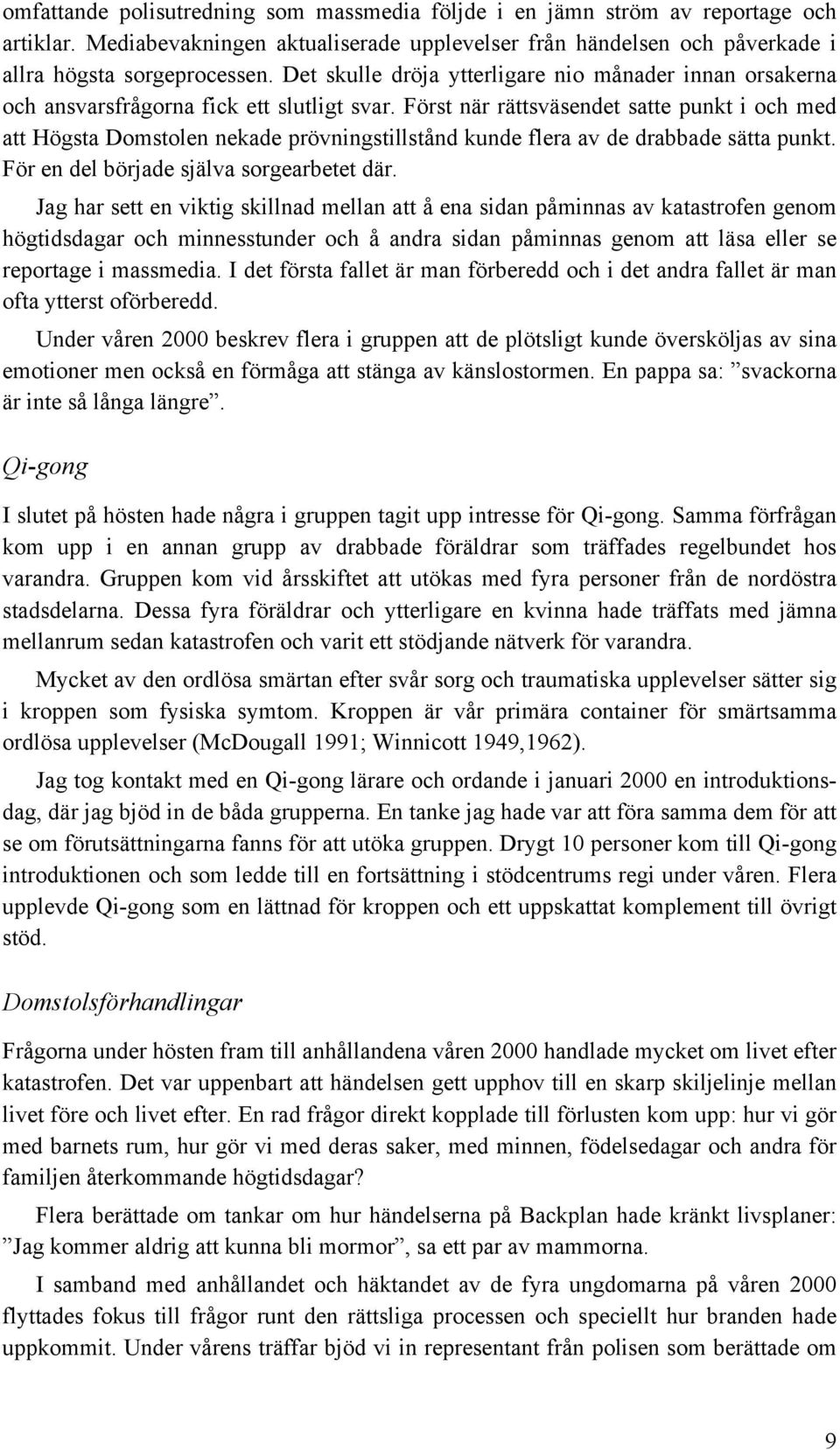 omfattande polisutredning som massmedia följde i en jämn ström av reportage och artiklar. Mediabevakningen aktualiserade upplevelser från händelsen och påverkade i allra högsta sorgeprocessen. Det skulle dröja ytterligare nio månader innan orsakerna och ansvarsfrågorna fick ett slutligt svar. Först när rättsväsendet satte punkt i och med att Högsta Domstolen nekade prövningstillstånd kunde flera av de drabbade sätta punkt. För en del började själva sorgearbetet där.

Jag har sett en viktig skillnad mellan att å ena sidan påminnas av katastrofen genom högtidsdagar och minnesstunder och å andra sidan påminnas genom att läsa eller se reportage i massmedia. I det första fallet är man förberedd och i det andra fallet är man ofta ytterst oförberedd.

Under våren 2000 beskrev flera i gruppen att de plötsligt kunde översköljas av sina emotioner men också en förmåga att stänga av känslostormen. En pappa sa: ”svackorna är inte så långa längre”.

Qi-gong

I slutet på hösten hade några i gruppen tagit upp intresse för Qi-gong. Samma förfrågan kom upp i en annan grupp av drabbade föräldrar som träffades regelbundet hos varandra. Gruppen kom vid årsskiftet att utökas med fyra personer från de nordöstra stadsdelarna. Dessa fyra föräldrar och ytterligare en kvinna hade träffats med jämna mellanrum sedan katastrofen och varit ett stödjande nätverk för varandra.

Mycket av den ordlösa smärtan efter svår sorg och traumatiska upplevelser sätter sig i kroppen som fysiska symtom. Kroppen är vår primära container för smärtsamma ordlösa upplevelser (McDougall 1991; Winnicott 1949,1962).

Jag tog kontakt med en Qi-gong lärare och ordande i januari 2000 en introduktionsdag, där jag bjöd in de båda grupperna. En tanke jag hade var att föra samma dem för att se om förutsättningarna fanns för att utöka gruppen. Drygt 10 personer kom till Qi-gong introduktionen och som ledde till en fortsättning i stödcentrums regi under våren. Flera upplevde Qi-gong som en lättnad för kroppen och ett uppskattat komplement till övrigt stöd.

Domstolsförhandlingar

Frågorna under hösten fram till anhållandena våren 2000 handlade mycket om livet efter katastrofen. Det var uppenbart att händelsen gett upphov till en skarp skiljelinje mellan livet före och livet efter. En rad frågor direkt kopplade till förlusten kom upp: hur vi gör med barnets rum, hur gör vi med deras saker, med minnen, födelsedagar och andra för familjen återkommande högtidsdagar?

Flera berättade om tankar om hur händelserna på Backplan hade kränkt livsplaner: ”Jag kommer aldrig att kunna bli mormor”, sa ett par av mammorna.

I samband med anhållandet och häktandet av de fyra ungdomarna på våren 2000 flyttades fokus till frågor runt den rättsliga processen och speciellt hur branden hade uppkommit. Under vårens träffar bjöd vi in representant från polisen som berättade om

9